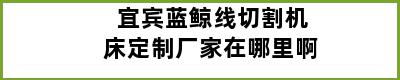 宜宾蓝鲸线切割机床定制厂家在哪里啊